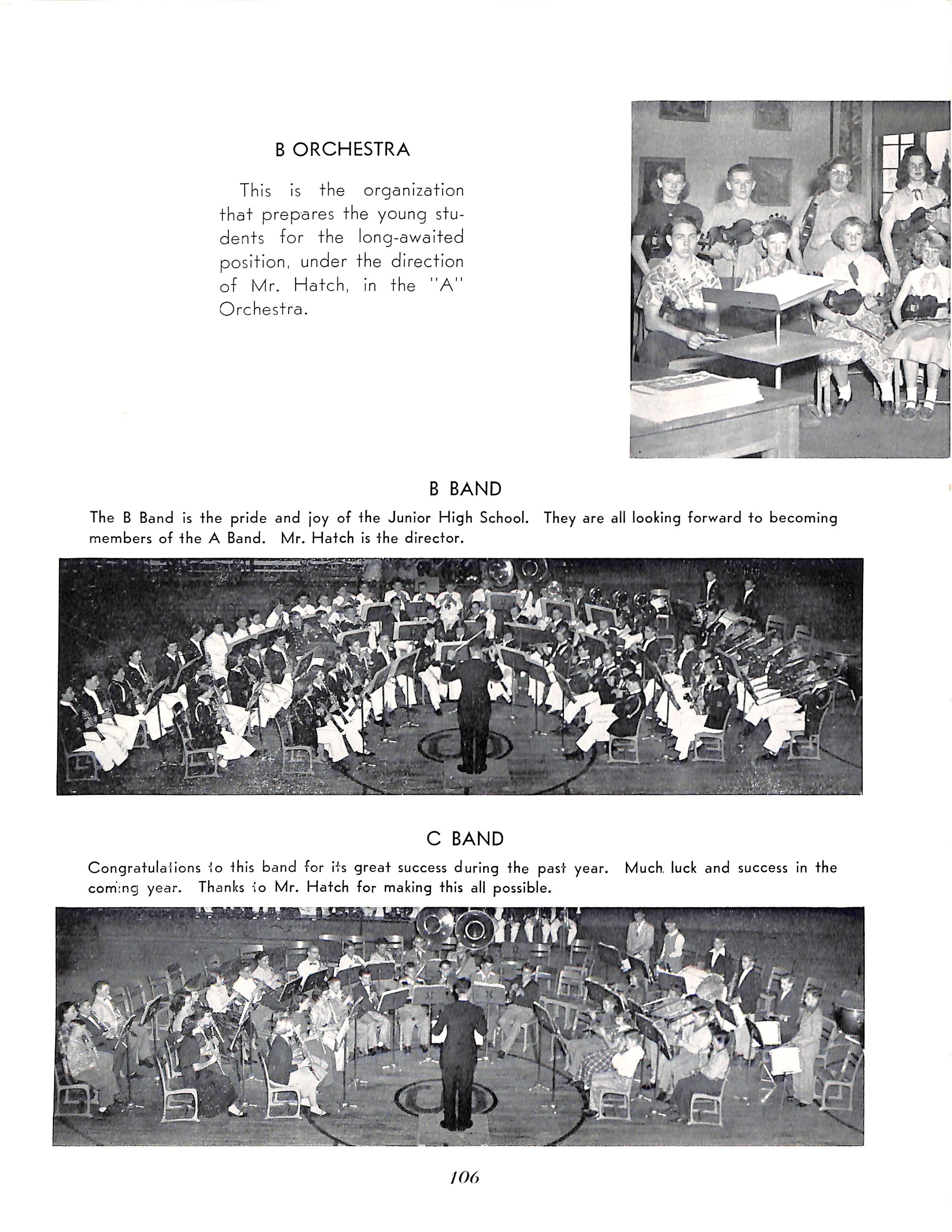 B ORCHESTRA

This is the organization that prepares the young students for the long-awaited position, under the direction of Mr. Hatch, in the "A" Orchestra.

B BAND

The B Band is the pride and joy of the Junior High School. They are all looking forward to becoming members of the A Band. Mr. Hatch is the director.

C BAND

Congratulations to this band for its great success during the past year. Much luck and success in the coming year. Thanks to Mr. Hatch for making this all possible.

106